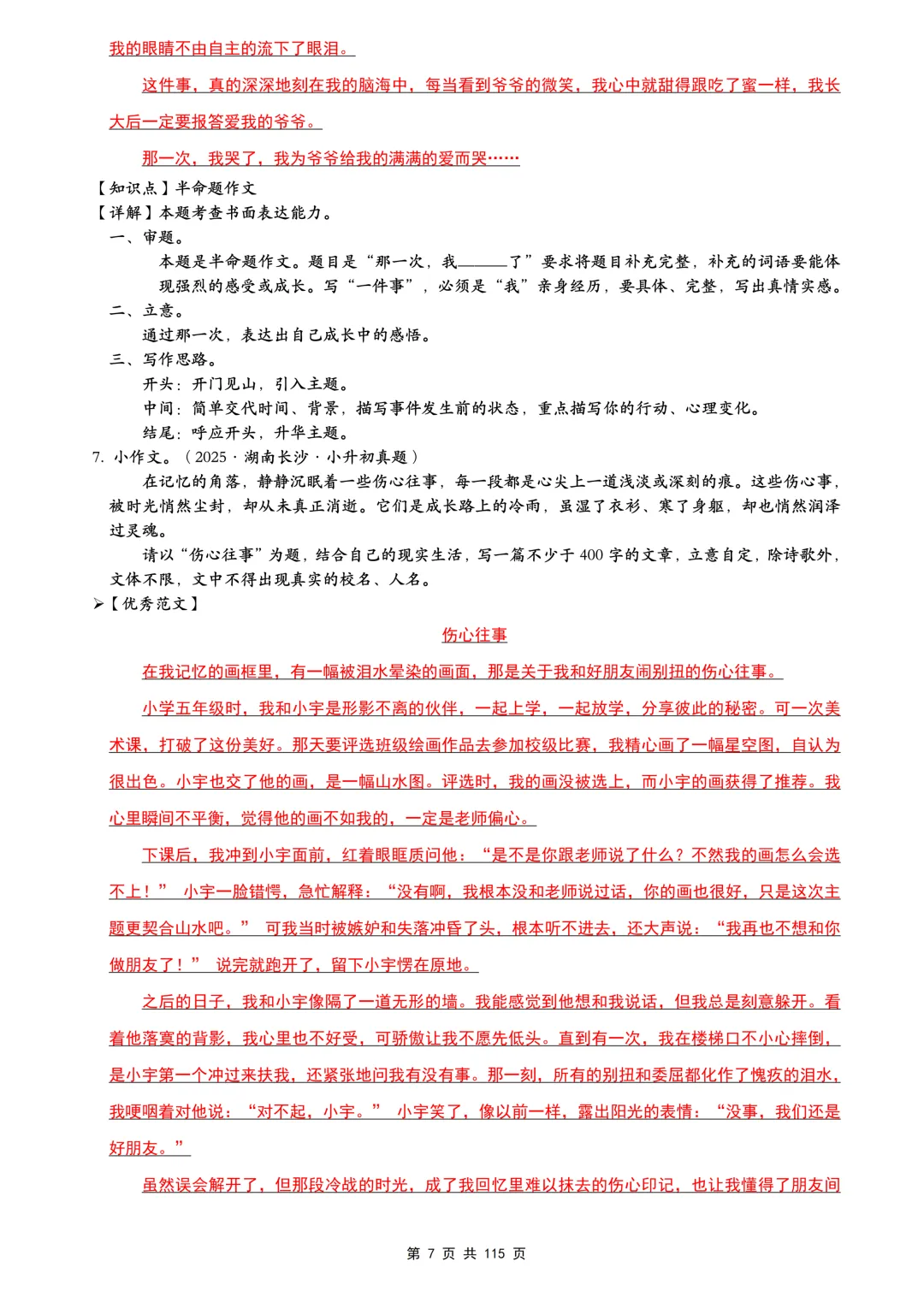 我的眼睛不由自主的流下了眼泪。

这件事，真的深深地刻在我的脑海中，每当看到爷爷的微笑，我心中就甜得跟吃了蜜一样，我长大后一定要报答爱我的爷爷。

那一次，我哭了，我为爷爷给我的满满的爱而哭……

【知识点】半命题作文
【详解】本题考查书面表达能力。
一、审题。
本题是半命题作文。题目是“那一次，我______了”要求将题目补充完整，补充的词语要能体现强烈的感受或成长。写“一件事”，必须是“我”亲身经历，要具体、完整，写出真情实感。
二、立意。
通过那一次，表达出自己成长中的感悟。
三、写作思路。
开头：开门见山，引入主题。
中间：简单交代时间、背景，描写事件发生前的状态，重点描写你的行动、心理变化。
结尾：呼应开头，升华主题。
7. 小作文。（2025·湖南长沙·小升初真题）
在记忆的角落，静静沉眠着一些伤心往事，每一段都是心尖上一道浅淡或深刻的痕。这些伤心事，被时光悄然尘封，却从未真正消逝。它们是成长路上的冷雨，虽湿了衣衫、寒了身躯，却也悄然润泽过灵魂。
请以“伤心往事”为题，结合自己的现实生活，写一篇不少于 400 字的文章，立意自定，除诗歌外，文体不限，文中不得出现真实的校名、人名。
➢【优秀范文】

伤心往事

在我记忆的画框里，有一幅被泪水晕染的画面，那是关于我和好朋友闹别扭的伤心往事。

小学五年级时，我和小宇是形影不离的伙伴，一起上学，一起放学，分享彼此的秘密。可一次美术课，打破了这份美好。那天要评选班级绘画作品去参加校级比赛，我精心画了一幅星空图，自认为很出色。小宇也交了他的画，是一幅山水图。评选时，我的画没被选上，而小宇的画获得了推荐。我心里瞬间不平衡，觉得他的画不如我的，一定是老师偏心。

下课后，我冲到小宇面前，红着眼眶质问他：“是不是你跟老师说了什么？不然我的画怎么会选不上！” 小宇一脸错愕，急忙解释：“没有啊，我根本没和老师说过话，你的画也很好，只是这次主题更契合山水吧。” 可我当时被嫉妒和失落冲昏了头，根本听不进去，还大声说：“我再也不想和你做朋友了！” 说完就跑开了，留下小宇愣在原地。

之后的日子，我和小宇像隔了一道无形的墙。我能感觉到他想和我说话，但我总是刻意躲开。看着他落寞的背影，我心里也不好受，可骄傲让我不愿先低头。直到有一次，我在楼梯口不小心摔倒，是小宇第一个冲过来扶我，还紧张地问我有没有事。那一刻，所有的别扭和委屈都化作了愧疚的泪水，我哽咽着对他说：“对不起，小宇。” 小宇笑了，像以前一样，露出阳光的表情：“没事，我们还是好朋友。”

虽然误会解开了，但那段冷战的时光，成了我回忆里难以抹去的伤心印记，也让我懂得了朋友间

第 7 页 共 115 页